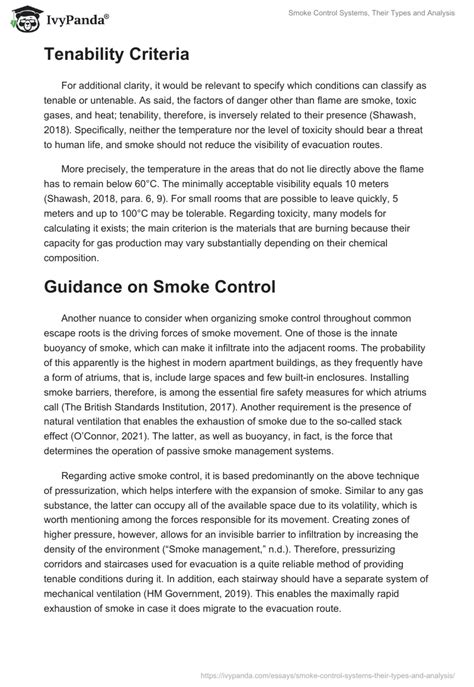 IvyPanda®

Smoke Control Systems, Their Types and Analysis

Tenability Criteria

For additional clarity, it would be relevant to specify which conditions can classify as tenable or untenable. As said, the factors of danger other than flame are smoke, toxic gases, and heat; tenability, therefore, is inversely related to their presence (Shawash, 2018). Specifically, neither the temperature nor the level of toxicity should bear a threat to human life, and smoke should not reduce the visibility of evacuation routes.

More precisely, the temperature in the areas that do not lie directly above the flame has to remain below 60°C. The minimally acceptable visibility equals 10 meters (Shawash, 2018, para. 6, 9). For small rooms that are possible to leave quickly, 5 meters and up to 100°C may be tolerable. Regarding toxicity, many models for calculating it exists; the main criterion is the materials that are burning because their capacity for gas production may vary substantially depending on their chemical composition.

Guidance on Smoke Control

Another nuance to consider when organizing smoke control throughout common escape roots is the driving forces of smoke movement. One of those is the innate buoyancy of smoke, which can make it infiltrate into the adjacent rooms. The probability of this apparently is the highest in modern apartment buildings, as they frequently have a form of atriums, that is, include large spaces and few built-in enclosures. Installing smoke barriers, therefore, is among the essential fire safety measures for which atriums call (The British Standards Institution, 2017). Another requirement is the presence of natural ventilation that enables the exhaustion of smoke due to the so-called stack effect (O'Connor, 2021). The latter, as well as buoyancy, in fact, is the force that determines the operation of passive smoke management systems.

Regarding active smoke control, it is based predominantly on the above technique of pressurization, which helps interfere with the expansion of smoke. Similar to any gas substance, the latter can occupy all of the available space due to its volatility, which is worth mentioning among the forces responsible for its movement. Creating zones of higher pressure, however, allows for an invisible barrier to infiltration by increasing the density of the environment ("Smoke management," n.d.). Therefore, pressurizing corridors and staircases used for evacuation is a quite reliable method of providing tenable conditions during it. In addition, each stairway should have a separate system of mechanical ventilation (HM Government, 2019). This enables the maximally rapid exhaustion of smoke in case it does migrate to the evacuation route.

https://ivypanda.com/essays/smoke-control-systems-their-types-and-analysis/